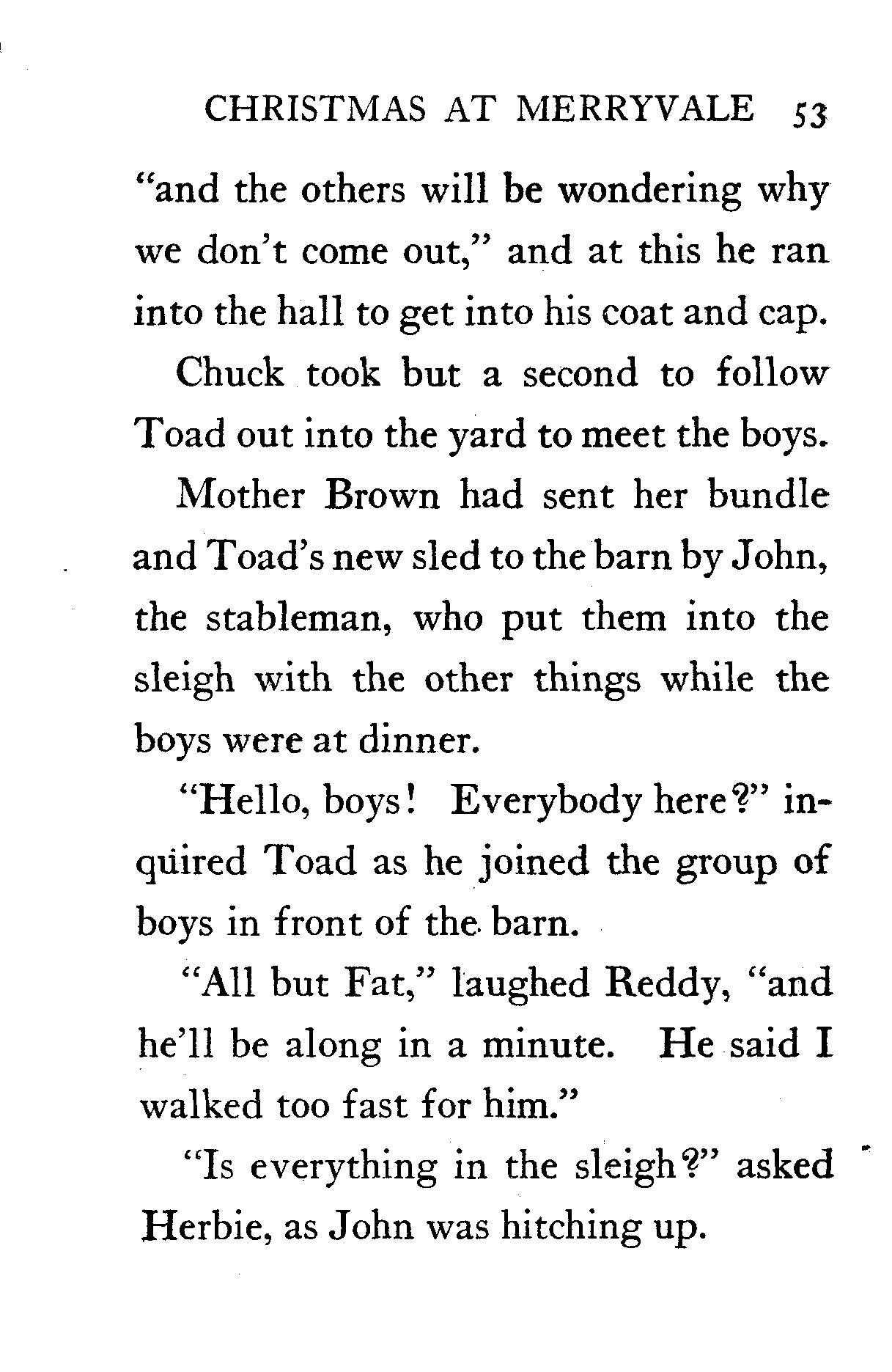 CHRISTMAS AT MERRYVALE 53

"and the others will be wondering why we don't come out," and at this he ran into the hall to get into his coat and cap.

Chuck took but a second to follow Toad out into the yard to meet the boys.

Mother Brown had sent her bundle and Toad's new sled to the barn by John, the stableman, who put them into the sleigh with the other things while the boys were at dinner.

"Hello, boys! Everybody here?" inquired Toad as he joined the group of boys in front of the barn.

"All but Fat," laughed Reddy, "and he'll be along in a minute. He said I walked too fast for him."

"Is everything in the sleigh?" asked Herbie, as John was hitching up.